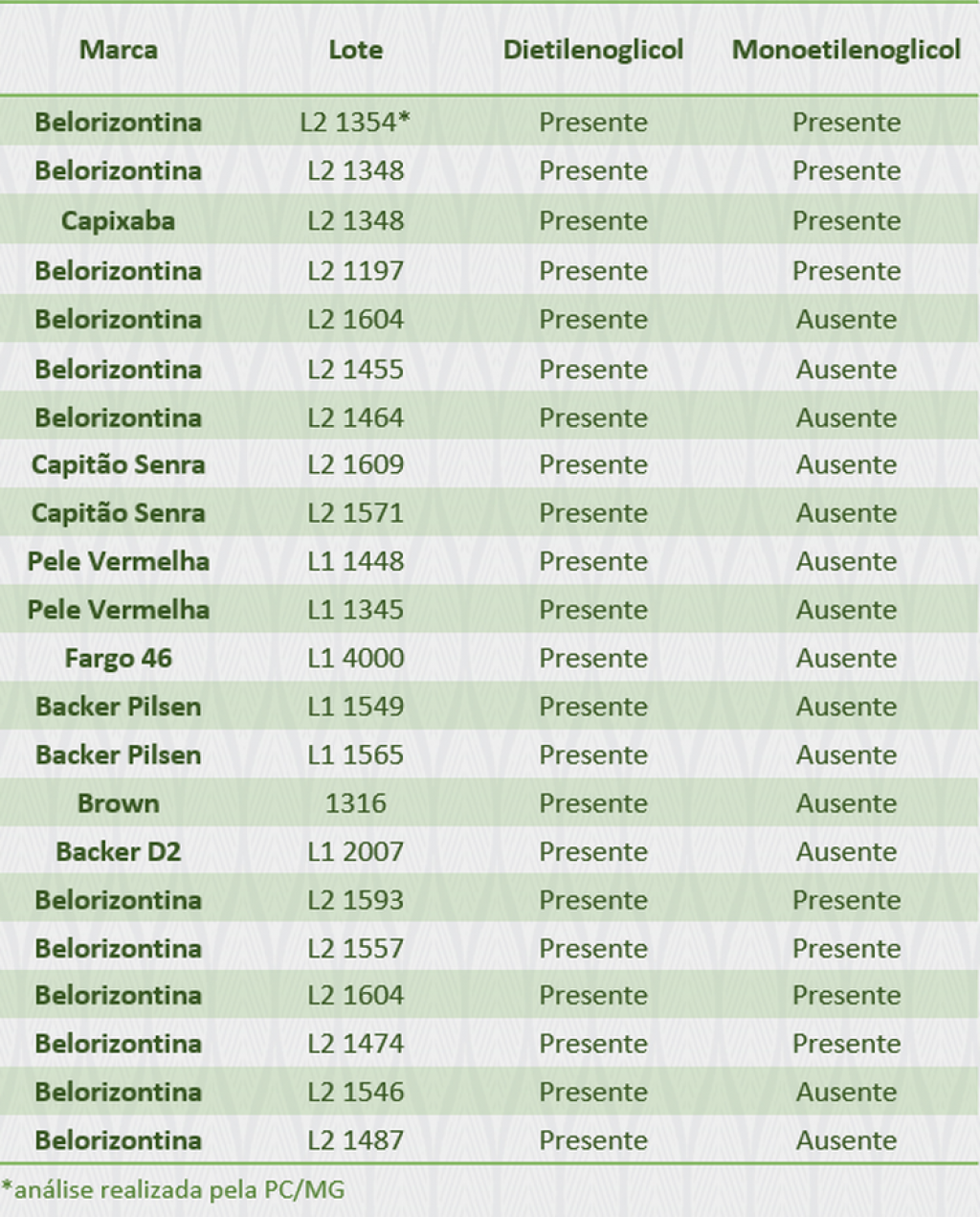 | Marca | Lote | Dietilenoglicol | Monoetilenoglicol |
|---|---|---|---|
| Belorizontina | L2 1354* | Presente | Presente |
| Belorizontina | L2 1348 | Presente | Presente |
| Capixaba | L2 1348 | Presente | Presente |
| Belorizontina | L2 1197 | Presente | Presente |
| Belorizontina | L2 1604 | Presente | Ausente |
| Belorizontina | L2 1455 | Presente | Ausente |
| Belorizontina | L2 1464 | Presente | Ausente |
| Capitão Senra | L2 1609 | Presente | Ausente |
| Capitão Senra | L2 1571 | Presente | Ausente |
| Pele Vermelha | L1 1448 | Presente | Ausente |
| Pele Vermelha | L1 1345 | Presente | Ausente |
| Fargo 46 | L1 4000 | Presente | Ausente |
| Backer Pilsen | L1 1549 | Presente | Ausente |
| Backer Pilsen | L1 1565 | Presente | Ausente |
| Brown | 1316 | Presente | Ausente |
| Backer D2 | L1 2007 | Presente | Ausente |
| Belorizontina | L2 1593 | Presente | Presente |
| Belorizontina | L2 1557 | Presente | Presente |
| Belorizontina | L2 1604 | Presente | Presente |
| Belorizontina | L2 1474 | Presente | Presente |
| Belorizontina | L2 1546 | Presente | Ausente |
| Belorizontina | L2 1487 | Presente | Ausente |

*análise realizada pela PC/MG